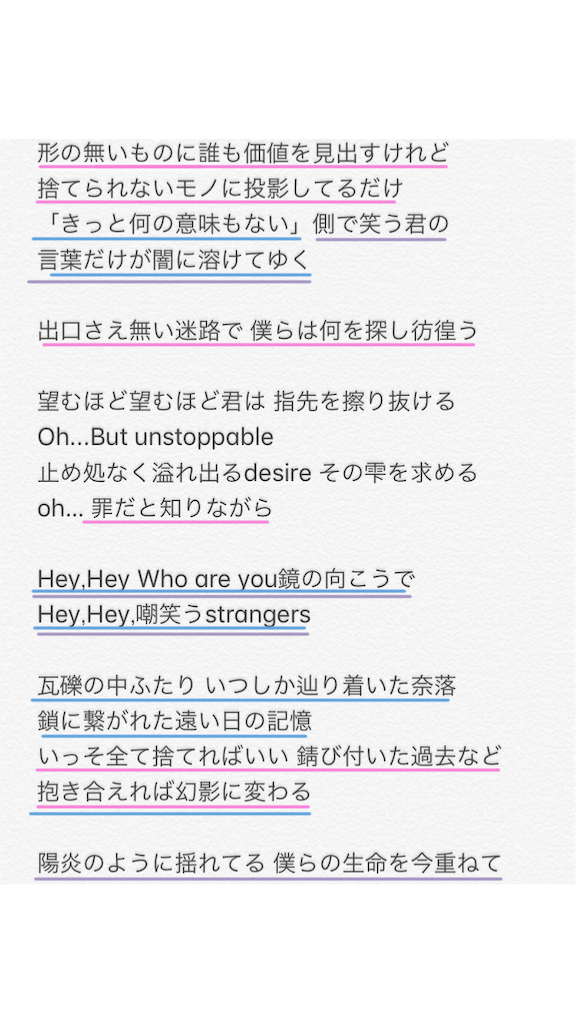 形の無いものに誰も価値を見出すけれど
捨てられないモノに投影してるだけ
「きっと何の意味もない」側で笑う君の
言葉だけが闇に溶けてゆく

出口さえ無い迷路で 僕らは何を探し彷徨う

望むほど望むほど君は 指先を擦り抜ける
Oh...But unstoppable
止め処なく溢れ出るdesire その雫を求める
oh... 罪だと知りながら

Hey,Hey Who are you鏡の向こうで
Hey,Hey,嘲笑うstrangers

瓦礫の中ふたり いつしか辿り着いた奈落
鎖に繋がれた遠い日の記憶
いっそ全て捨てればいい 錆び付いた過去など
抱き合えれば幻影に変わる

陽炎のように揺れてる 僕らの生命を今重ねて